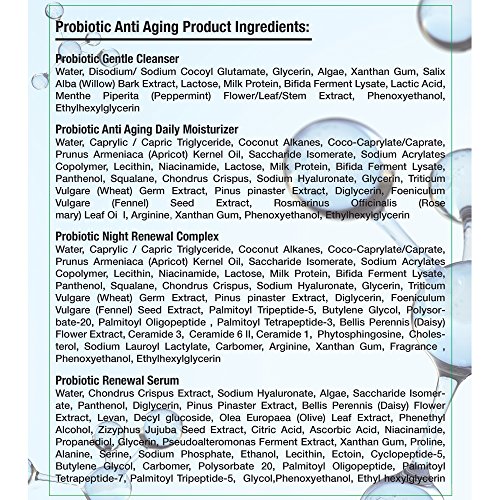 Probiotic Anti Aging Product Ingredients:

Probiotic Gentle Cleanser
Water, Disodium/ Sodium Cocoyl Glutamate, Glycerin, Algae, Xanthan Gum, Salix Alba (Willow) Bark Extract, Lactose, Milk Protein, Bifida Ferment Lysate, Lactic Acid, Menthe Piperita (Peppermint) Flower/Leaf/Stem Extract, Phenoxyethanol, Ethylhexylglycerin

Probiotic Anti Aging Daily Moisturizer
Water, Caprylic / Capric Triglyceride, Coconut Alkanes, Coco-Caprylate/Caprate, Prunus Armeniaca (Apricot) Kernel Oil, Saccharide Isomerate, Sodium Acrylates Copolymer, Lecithin, Niacinamide, Lactose, Milk Protein, Bifida Ferment Lysate, Panthenol, Squalane, Chondrus Crispus, Sodium Hyaluronate, Glycerin, Triticum Vulgare (Wheat) Germ Extract, Pinus pinaster Extract, Diglycerin, Foeniculum Vulgare (Fennel) Seed Extract, Rosmarinus Officinalis (Rose mary) Leaf Oi l, Arginine, Xanthan Gum, Phenoxyethanol, Ethylhexylglycerin

Probiotic Night Renewal Complex
Water, Caprylic / Capric Triglyceride, Coconut Alkanes, Coco-Caprylate/Caprate, Prunus Armeniaca (Apricot) Kernel Oil, Saccharide Isomerate, Sodium Acrylates Copolymer, Lecithin, Niacinamide, Lactose, Milk Protein, Bifida Ferment Lysate, Panthenol, Squalane, Chondrus Crispus, Sodium Hyaluronate, Glycerin, Triticum Vulgare (Wheat) Germ Extract, Pinus pinaster Extract, Diglycerin, Foeniculum Vulgare (Fennel) Seed Extract, Palmitoyl Tripeptide-5, Butylene Glycol, Polysorbate-20, Palmitoyl Oligopeptide , Palmitoyl Tetrapeptide-3, Bellis Perennis (Daisy) Flower Extract, Ceramide 3, Ceramide 6 II, Ceramide 1, Phytosphingosine, Cholesterol, Sodium Lauroyl Lactylate, Carbomer, Arginine, Xanthan Gum, Fragrance , Phenoxyethanol, Ethylhexylglycerin

Probiotic Renewal Serum
Water, Chondrus Crispus Extract, Sodium Hyaluronate, Algae, Saccharide Isomerate, Panthenol, Diglycerin, Pinus Pinaster Extract, Bellis Perennis (Daisy) Flower Extract, Levan, Decyl glucoside, Olea Europaea (Olive) Leaf Extract, Phenethyl Alcohol, Zizyphus Jujuba Seed Extract, Citric Acid, Ascorbic Acid, Niacinamide, Propanediol, Glycerin, Pseudoalteromonas Ferment Extract, Xanthan Gum, Proline, Alanine, Serine, Sodium Phosphate, Ethanol, Lecithin, Ectoin, Cyclopeptide-5, Butylene Glycol, Carbomer, Polysorbate 20, Palmitoyl Oligopeptide, Palmitoyl Tetrapeptide-7, Palmitoyl Tripeptide-5, Glycol,Phenoxyethanol, Ethyl hexylglycerin